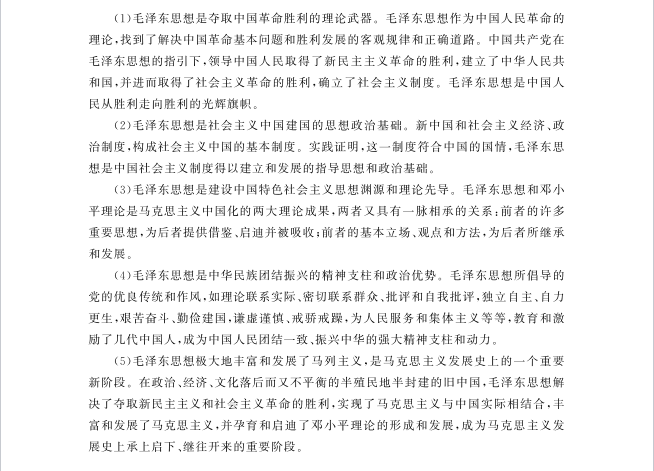 (1)毛泽东思想是夺取中国革命胜利的理论武器。毛泽东思想作为中国人民革命的理论,找到了解决中国革命基本问题和胜利发展的客观规律和正确道路。中国共产党在毛泽东思想的指引下,领导中国人民取得了新民主主义革命的胜利,建立了中华人民共和国,并进而取得了社会主义革命的胜利,确立了社会主义制度。毛泽东思想是中国人民从胜利走向胜利的光辉旗帜。

(2)毛泽东思想是社会主义中国建国的思想政治基础。新中国和社会主义经济、政治制度,构成社会主义中国的基本制度。实践证明,这一制度符合中国的国情,毛泽东思想是中国社会主义制度得以建立和发展的指导思想和政治基础。

(3)毛泽东思想是建设中国特色社会主义思想渊源和理论先导。毛泽东思想和邓小平理论是马克思主义中国化的两大理论成果,两者又具有一脉相承的关系:前者的许多重要思想,为后者提供借鉴、启迪并被吸收;前者的基本立场、观点和方法,为后者所继承和发展。

(4)毛泽东思想是中华民族团结振兴的精神支柱和政治优势。毛泽东思想所倡导的党的优良传统和作风,如理论联系实际、密切联系群众、批评和自我批评,独立自主、自力更生,艰苦奋斗、勤俭建国,谦虚谨慎、戒骄戒躁,为人民服务和集体主义等等,教育和激励了几代中国人,成为中国人民团结一致、振兴中华的强大精神支柱和动力。

(5)毛泽东思想极大地丰富和发展了马列主义,是马克思主义发展史上的一个重要新阶段。在政治、经济、文化落后而又不平衡的半殖民地半封建的旧中国,毛泽东思想解决了夺取新民主主义和社会主义革命的胜利,实现了马克思主义与中国实际相结合,丰富和发展了马克思主义,并孕育和启迪了邓小平理论的形成和发展,成为马克思主义发展史上承上启下、继往开来的重要阶段。